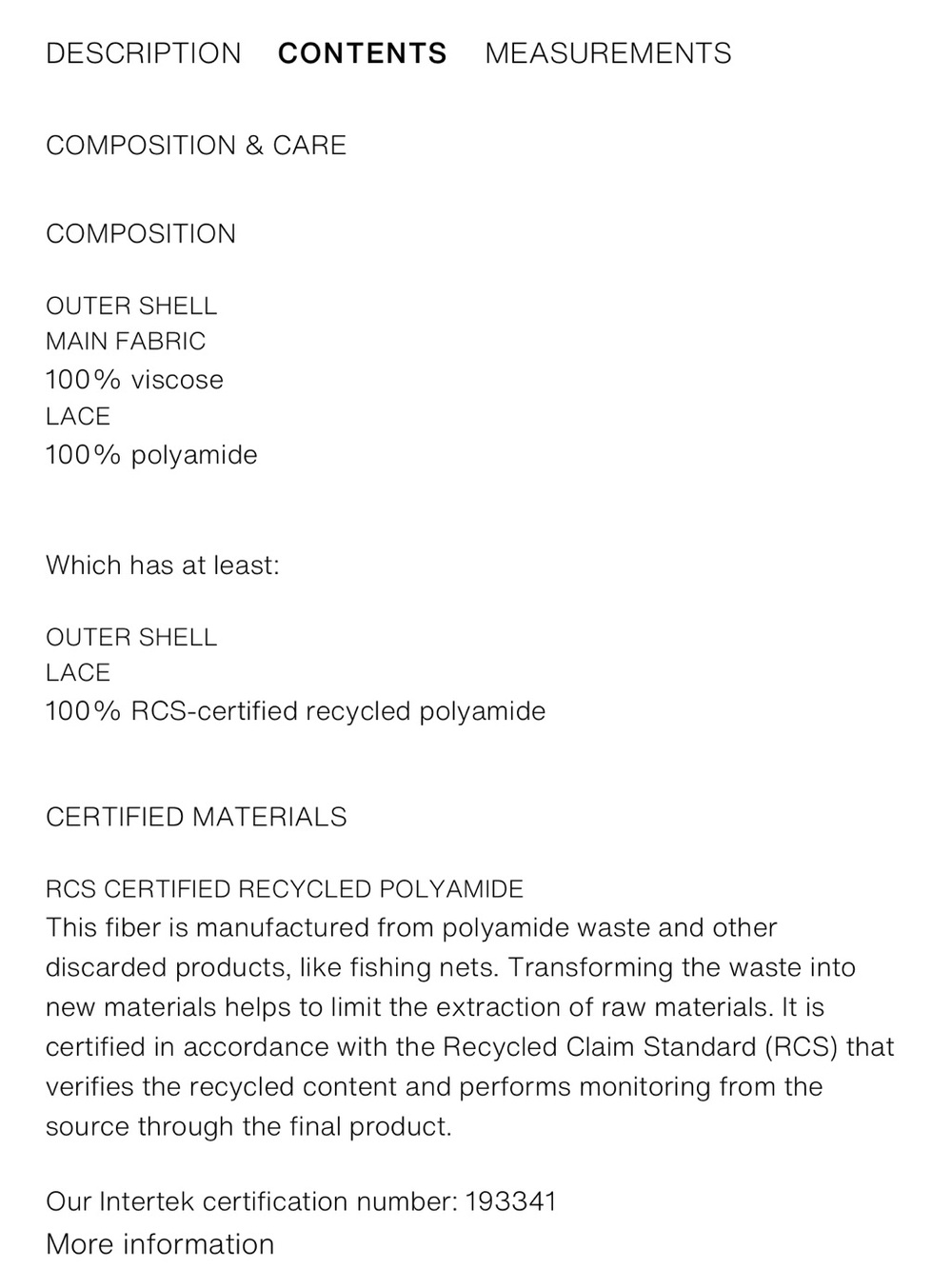 DESCRIPTION CONTENTS MEASUREMENTS

COMPOSITION & CARE

COMPOSITION

OUTER SHELL
MAIN FABRIC
100% viscose
LACE
100% polyamide

Which has at least:

OUTER SHELL
LACE
100% RCS-certified recycled polyamide

CERTIFIED MATERIALS

RCS CERTIFIED RECYCLED POLYAMIDE
This fiber is manufactured from polyamide waste and other discarded products, like fishing nets. Transforming the waste into new materials helps to limit the extraction of raw materials. It is certified in accordance with the Recycled Claim Standard (RCS) that verifies the recycled content and performs monitoring from the source through the final product.

Our Intertek certification number: 193341
More information